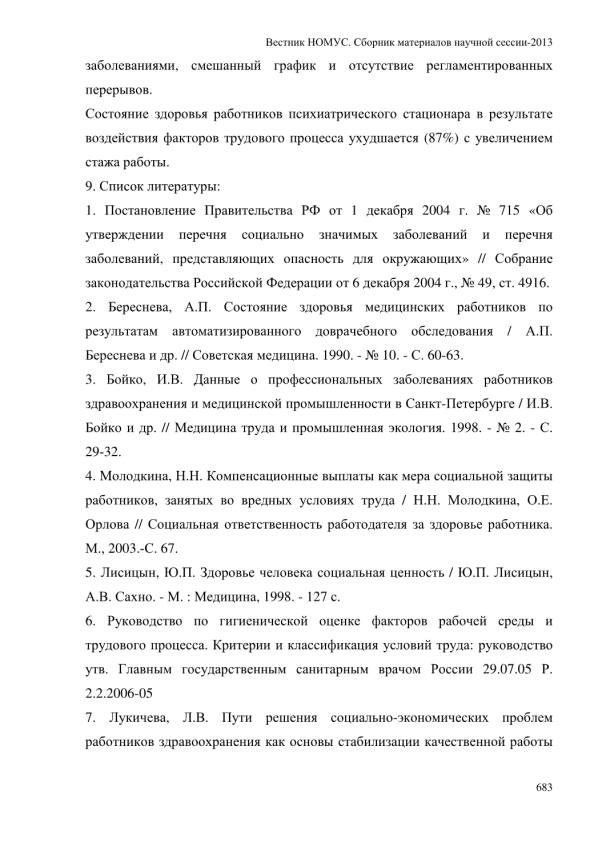 Вестник НОМУС. Сборник материалов научной сессии-2013

заболеваниями, смешанный график и отсутствие регламентированных перерывов.

Состояние здоровья работников психиатрического стационара в результате воздействия факторов трудового процесса ухудшается (87%) с увеличением стажа работы.

9. Список литературы:

1. Постановление Правительства РФ от 1 декабря 2004 г. № 715 «Об утверждении перечня социально значимых заболеваний и перечня заболеваний, представляющих опасность для окружающих» // Собрание законодательства Российской Федерации от 6 декабря 2004 г., № 49, ст. 4916.

2. Береснева, А.П. Состояние здоровья медицинских работников по результатам автоматизированного доврачебного обследования / А.П. Береснева и др. // Советская медицина. 1990. - № 10. - С. 60-63.

3. Бойко, И.В. Данные о профессиональных заболеваниях работников здравоохранения и медицинской промышленности в Санкт-Петербурге / И.В. Бойко и др. // Медицина труда и промышленная экология. 1998. - № 2. - С. 29-32.

4. Молодкина, Н.Н. Компенсационные выплаты как мера социальной защиты работников, занятых во вредных условиях труда / Н.Н. Молодкина, О.Е. Орлова // Социальная ответственность работодателя за здоровье работника. М., 2003.-С. 67.

5. Лисицын, Ю.П. Здоровье человека социальная ценность / Ю.П. Лисицын, А.В. Сахно. - М. : Медицина, 1998. - 127 с.

6. Руководство по гигиенической оценке факторов рабочей среды и трудового процесса. Критерии и классификация условий труда: руководство утв. Главным государственным санитарным врачом России 29.07.05 Р. 2.2.2006-05

7. Лукичева, Л.В. Пути решения социально-экономических проблем работников здравоохранения как основы стабилизации качественной работы

683